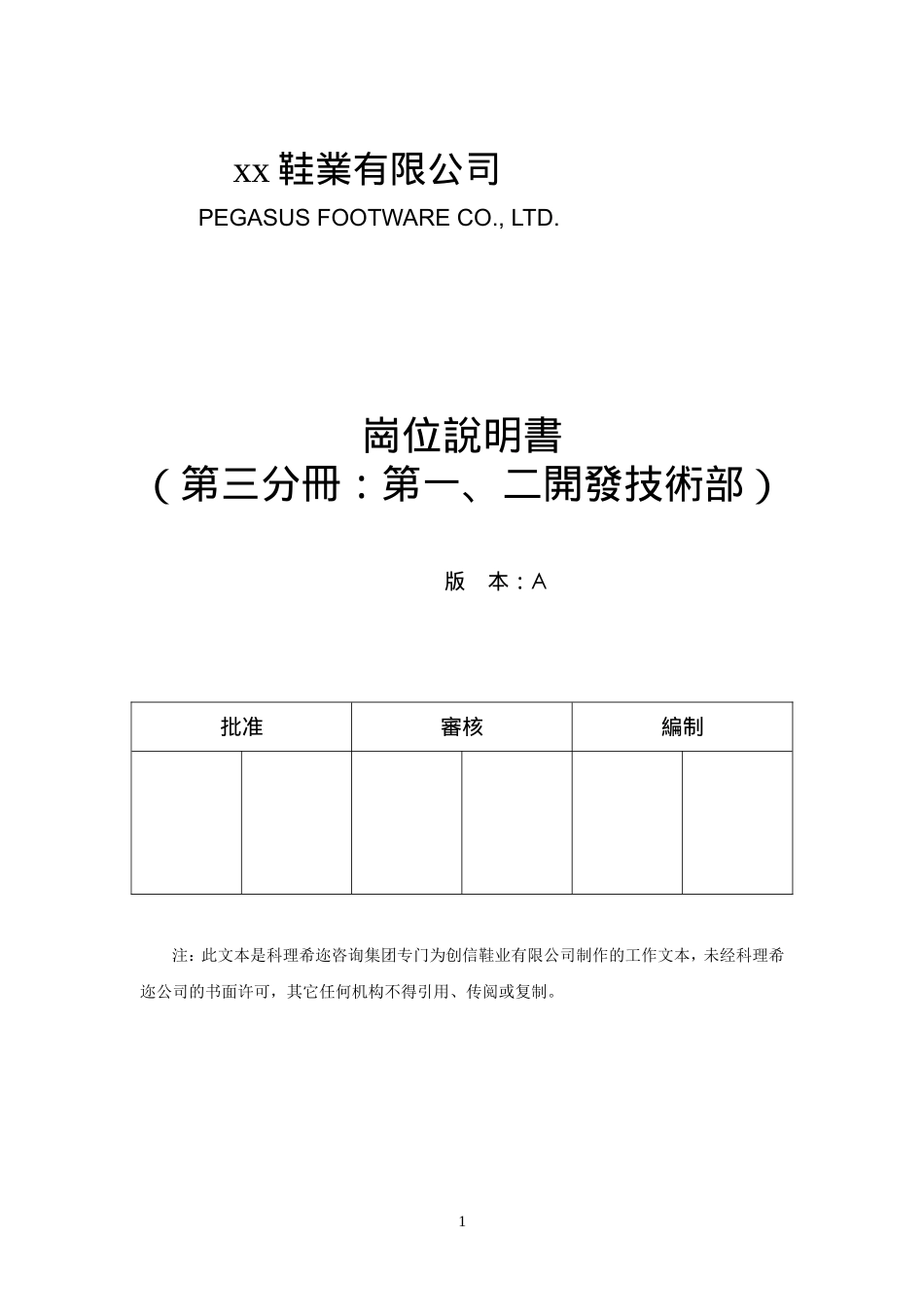 xx 鞋業有限公司
PEGASUS FOOTWARE CO., LTD.

崗位說明書
（第三分冊：第一、二開發技術部）

版　本：A

| 批准 | | 審核 | | 編制 | |
|---|---|---|---|---|---|
| | | | | | |

注：此文本是科理希迩咨询集团专门为创信鞋业有限公司制作的工作文本，未经科理希迩公司的书面许可，其它任何机构不得引用、传阅或复制。

1